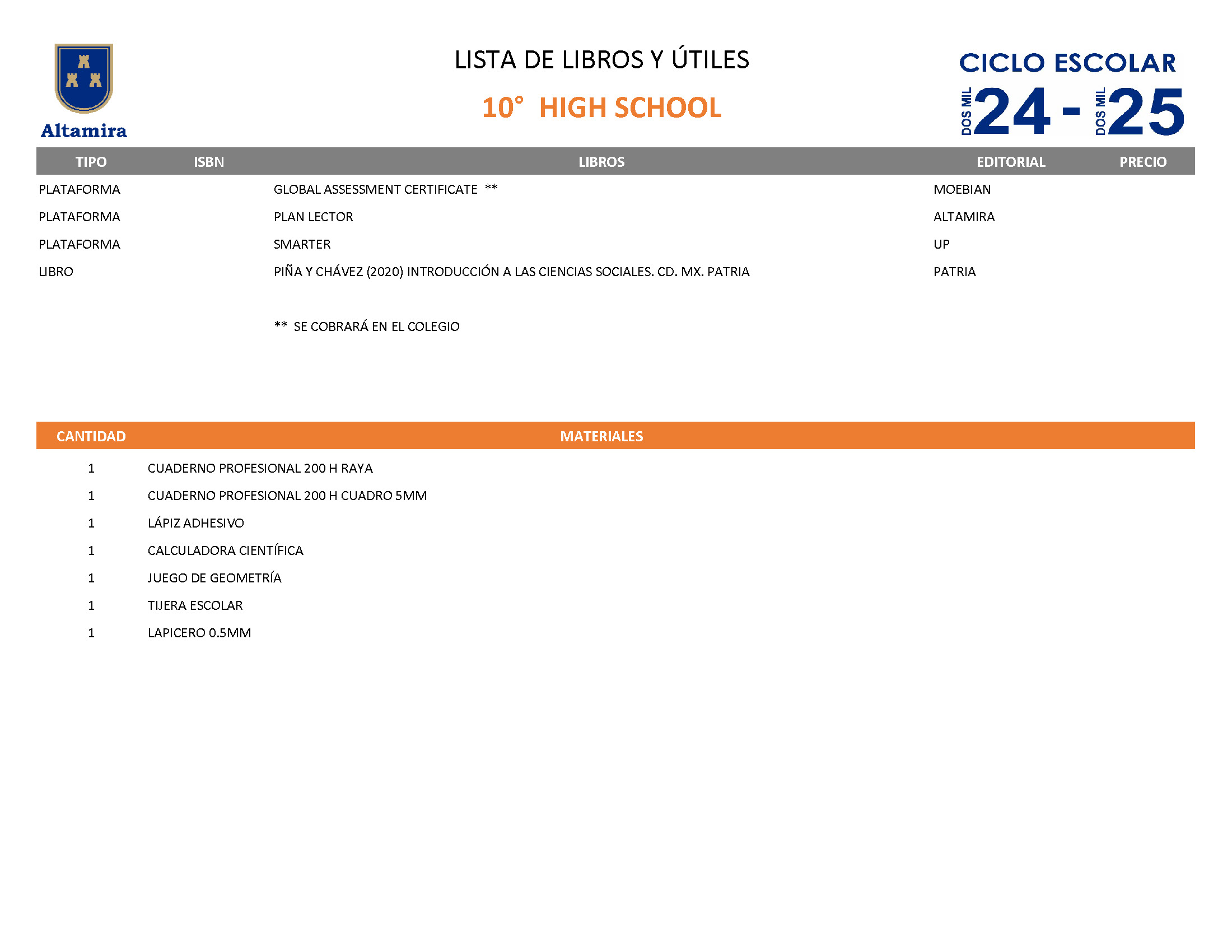 Altamira

LISTA DE LIBROS Y ÚTILES

10° HIGH SCHOOL

CICLO ESCOLAR
DOS MIL 24 - DOS MIL 25

| TIPO | ISBN | LIBROS | EDITORIAL | PRECIO |
|---|---|---|---|---|
| PLATAFORMA | | GLOBAL ASSESSMENT CERTIFICATE ** | MOEBIAN | |
| PLATAFORMA | | PLAN LECTOR | ALTAMIRA | |
| PLATAFORMA | | SMARTER | UP | |
| LIBRO | | PIÑA Y CHÁVEZ (2020) INTRODUCCIÓN A LAS CIENCIAS SOCIALES. CD. MX. PATRIA | PATRIA | |

** SE COBRARÁ EN EL COLEGIO

| CANTIDAD | MATERIALES |
|---|---|
| 1 | CUADERNO PROFESIONAL 200 H RAYA |
| 1 | CUADERNO PROFESIONAL 200 H CUADRO 5MM |
| 1 | LÁPIZ ADHESIVO |
| 1 | CALCULADORA CIENTÍFICA |
| 1 | JUEGO DE GEOMETRÍA |
| 1 | TIJERA ESCOLAR |
| 1 | LAPICERO 0.5MM |